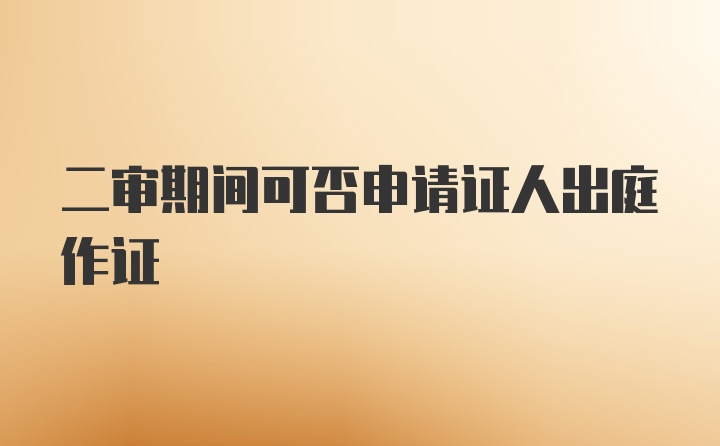 二审期间可否申请证人出庭作证